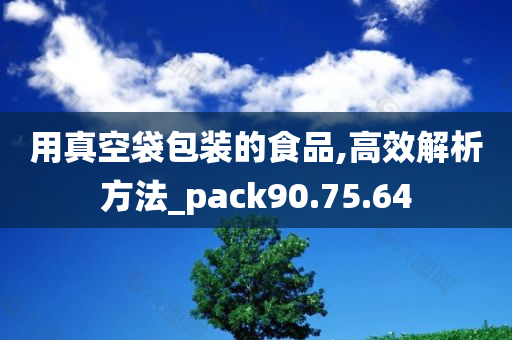 用真空袋包装的食品,高效解析方法_pack90.75.64